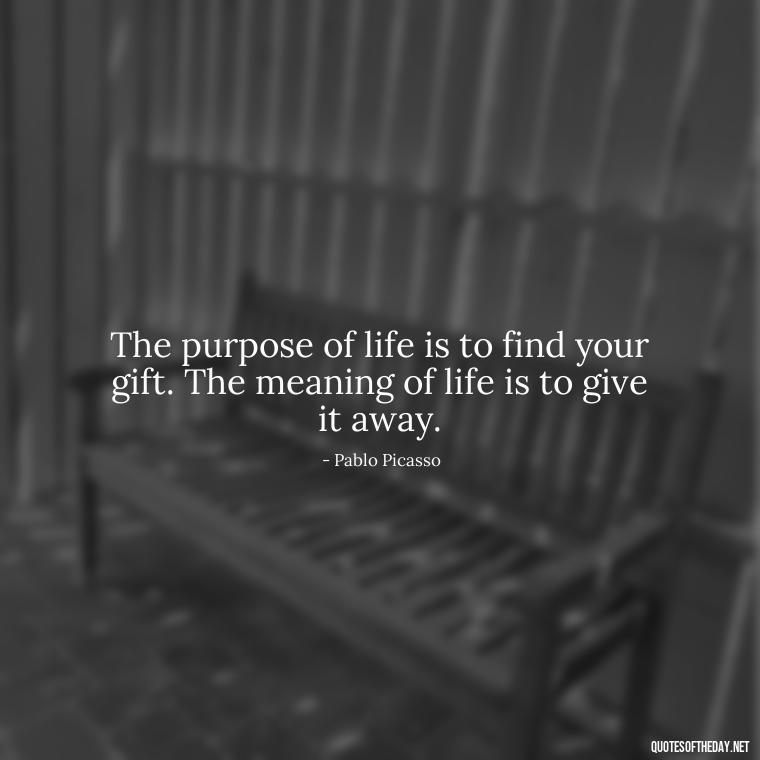 The purpose of life is to find your gift. The meaning of life is to give it away.

- Pablo Picasso

QUOTESOFTHEDAY.NET